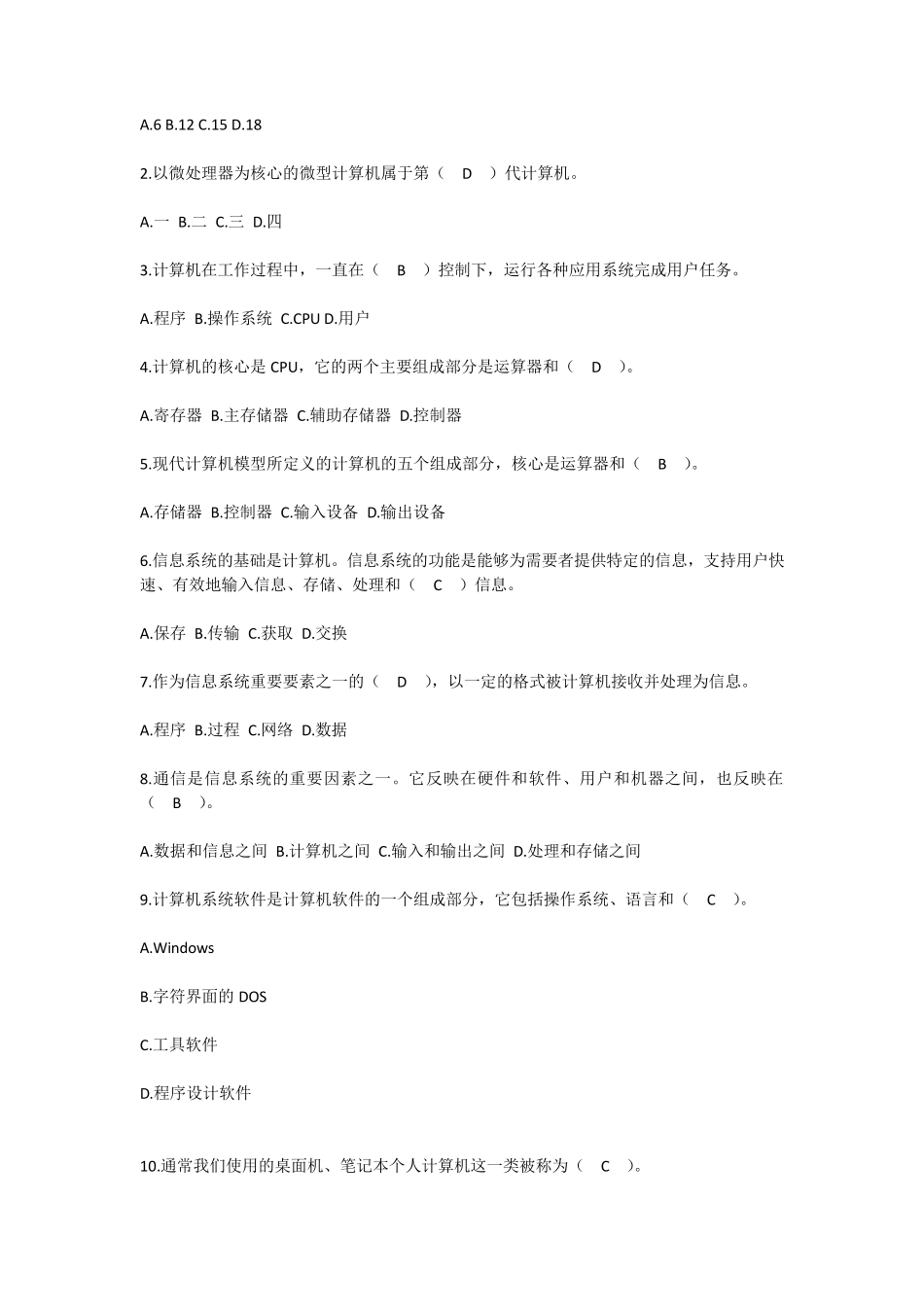 A.6 B.12 C.15 D.18

2.以微处理器为核心的微型计算机属于第（ D ）代计算机。

A.一 B.二 C.三 D.四

3.计算机在工作过程中，一直在（ B ）控制下，运行各种应用系统完成用户任务。

A.程序 B.操作系统 C.CPU D.用户

4.计算机的核心是 CPU，它的两个主要组成部分是运算器和（ D ）。

A.寄存器 B.主存储器 C.辅助存储器 D.控制器

5.现代计算机模型所定义的计算机的五个组成部分，核心是运算器和（ B ）。

A.存储器 B.控制器 C.输入设备 D.输出设备

6.信息系统的基础是计算机。信息系统的功能是能够为需要者提供特定的信息，支持用户快速、有效地输入信息、存储、处理和（ C ）信息。

A.保存 B.传输 C.获取 D.交换

7.作为信息系统重要要素之一的（ D ），以一定的格式被计算机接收并处理为信息。

A.程序 B.过程 C.网络 D.数据

8.通信是信息系统的重要因素之一。它反映在硬件和软件、用户和机器之间，也反映在（ B ）。

A.数据和信息之间 B.计算机之间 C.输入和输出之间 D.处理和存储之间

9.计算机系统软件是计算机软件的一个组成部分，它包括操作系统、语言和（ C ）。

A.Windows

B.字符界面的 DOS

C.工具软件

D.程序设计软件

10.通常我们使用的桌面机、笔记本个人计算机这一类被称为（ C ）。